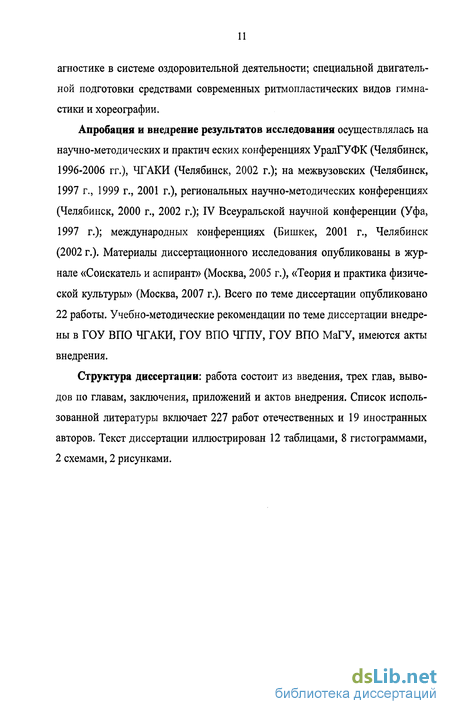 11

агностике в системе оздоровительной деятельности; специальной двигательной подготовки средствами современных ритмопластических видов гимнастики и хореографии.

Апробация и внедрение результатов исследования осуществлялась на научно-методических и практич еских конференциях УралГУФК (Челябинск, 1996-2006 гг.), ЧГАКИ (Челябинск, 2002 г.); на межвузовских (Челябинск, 1997 г., 1999 г., 2001 г.), региональных научно-методических конференциях (Челябинск, 2000 г., 2002 г.); IV Всеуральской научной конференции (Уфа, 1997 г.); международных конференциях (Бишкек, 2001 г., Челябинск (2002 г.). Материалы диссертационного исследования опубликованы в журнале «Соискатель и аспирант» (Москва, 2005 г.), «Теория и практика физической культуры» (Москва, 2007 г.). Всего по теме диссертации опубликовано 22 работы. Учебно-методические рекомендации по теме диссертации внедрены в ГОУ ВПО ЧГАКИ, ГОУ ВПО ЧГПУ, ГОУ ВПО МаГУ, имеются акты внедрения.

Структура диссертации: работа состоит из введения, трех глав, выводов по главам, заключения, приложений и актов внедрения. Список использованной литературы включает 227 работ отечественных и 19 иностранных авторов. Текст диссертации иллюстрирован 12 таблицами, 8 гистограммами, 2 схемами, 2 рисунками.

dsLib.net
библиотека диссертаций